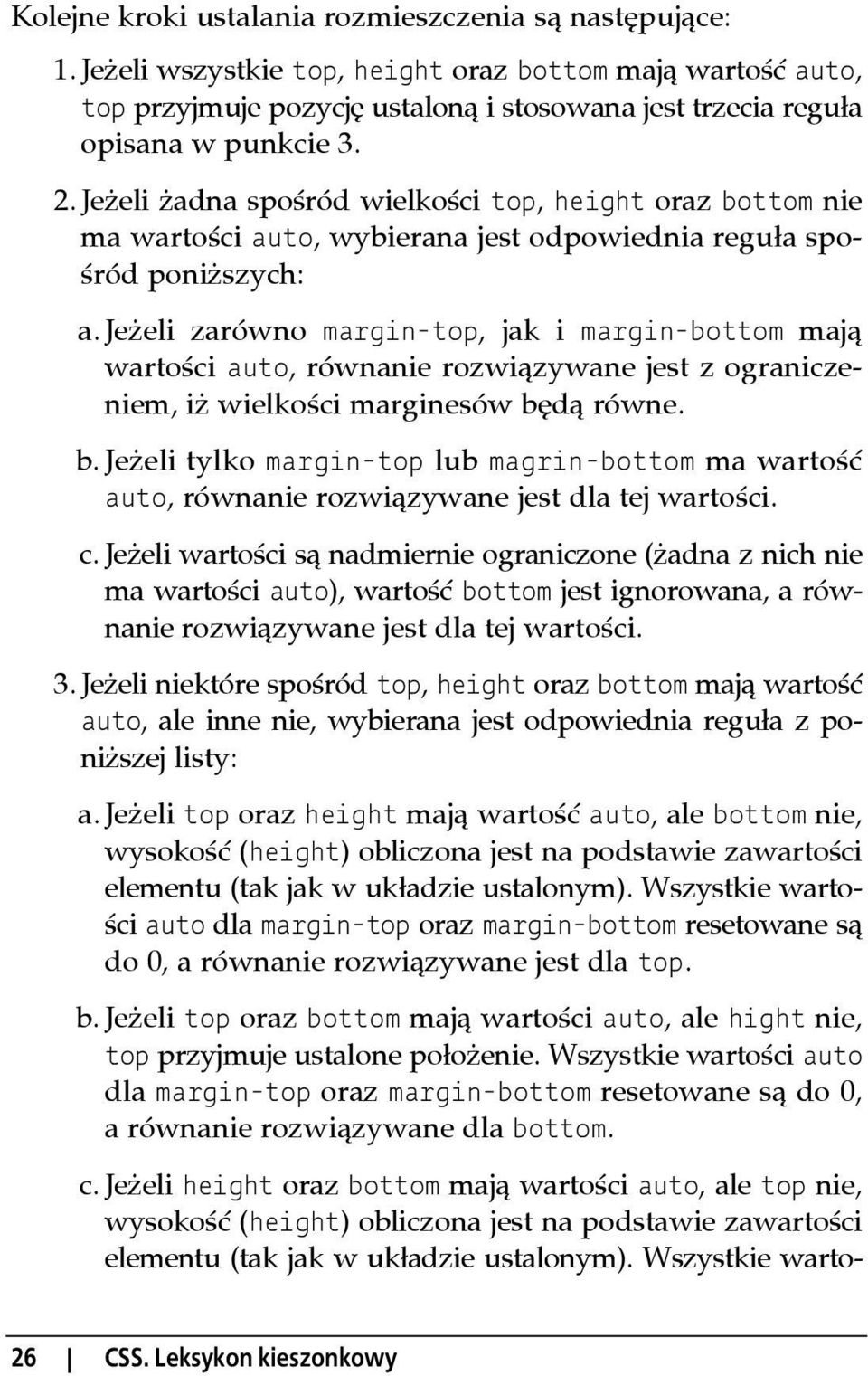 Kolejne kroki ustalania rozmieszczenia są następujące:

1. Jeżeli wszystkie top, height oraz bottom mają wartość auto, top przyjmuje pozycję ustaloną i stosowana jest trzecia reguła opisana w punkcie 3.

2. Jeżeli żadna spośród wielkości top, height oraz bottom nie ma wartości auto, wybierana jest odpowiednia reguła spośród poniższych:

a. Jeżeli zarówno margin-top, jak i margin-bottom mają wartości auto, równanie rozwiązywane jest z ograniczeniem, iż wielkości marginesów będą równe.

b. Jeżeli tylko margin-top lub magrin-bottom ma wartość auto, równanie rozwiązywane jest dla tej wartości.

c. Jeżeli wartości są nadmiernie ograniczone (żadna z nich nie ma wartości auto), wartość bottom jest ignorowana, a równanie rozwiązywane jest dla tej wartości.

3. Jeżeli niektóre spośród top, height oraz bottom mają wartość auto, ale inne nie, wybierana jest odpowiednia reguła z poniższej listy:

a. Jeżeli top oraz height mają wartość auto, ale bottom nie, wysokość (height) obliczona jest na podstawie zawartości elementu (tak jak w układzie ustalonym). Wszystkie wartości auto dla margin-top oraz margin-bottom resetowane są do 0, a równanie rozwiązywane jest dla top.

b. Jeżeli top oraz bottom mają wartości auto, ale hight nie, top przyjmuje ustalone położenie. Wszystkie wartości auto dla margin-top oraz margin-bottom resetowane są do 0, a równanie rozwiązywane dla bottom.

c. Jeżeli height oraz bottom mają wartości auto, ale top nie, wysokość (height) obliczona jest na podstawie zawartości elementu (tak jak w układzie ustalonym). Wszystkie warto-

26 | CSS. Leksykon kieszonkowy